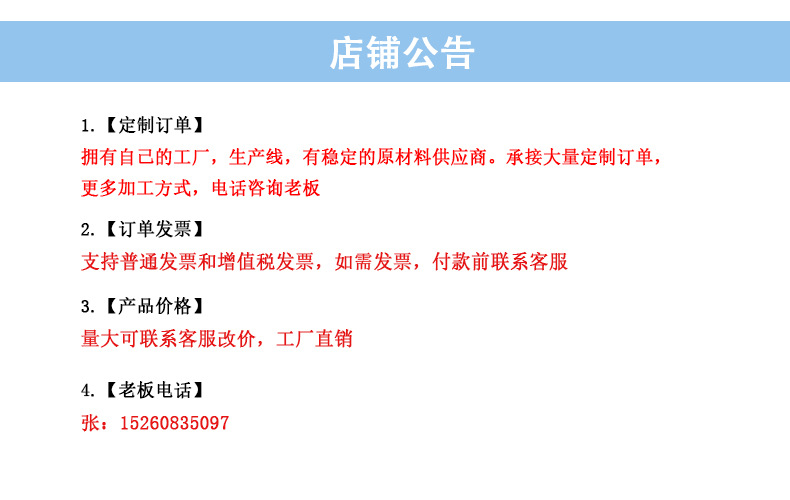 店铺公告

1.【定制订单】

拥有自己的工厂，生产线，有稳定的原材料供应商。承接大量定制订单，更多加工方式，电话咨询老板

2.【订单发票】

支持普通发票和增值税发票，如需发票，付款前联系客服

3.【产品价格】

量大可联系客服改价，工厂直销

4.【老板电话】

张：15260835097